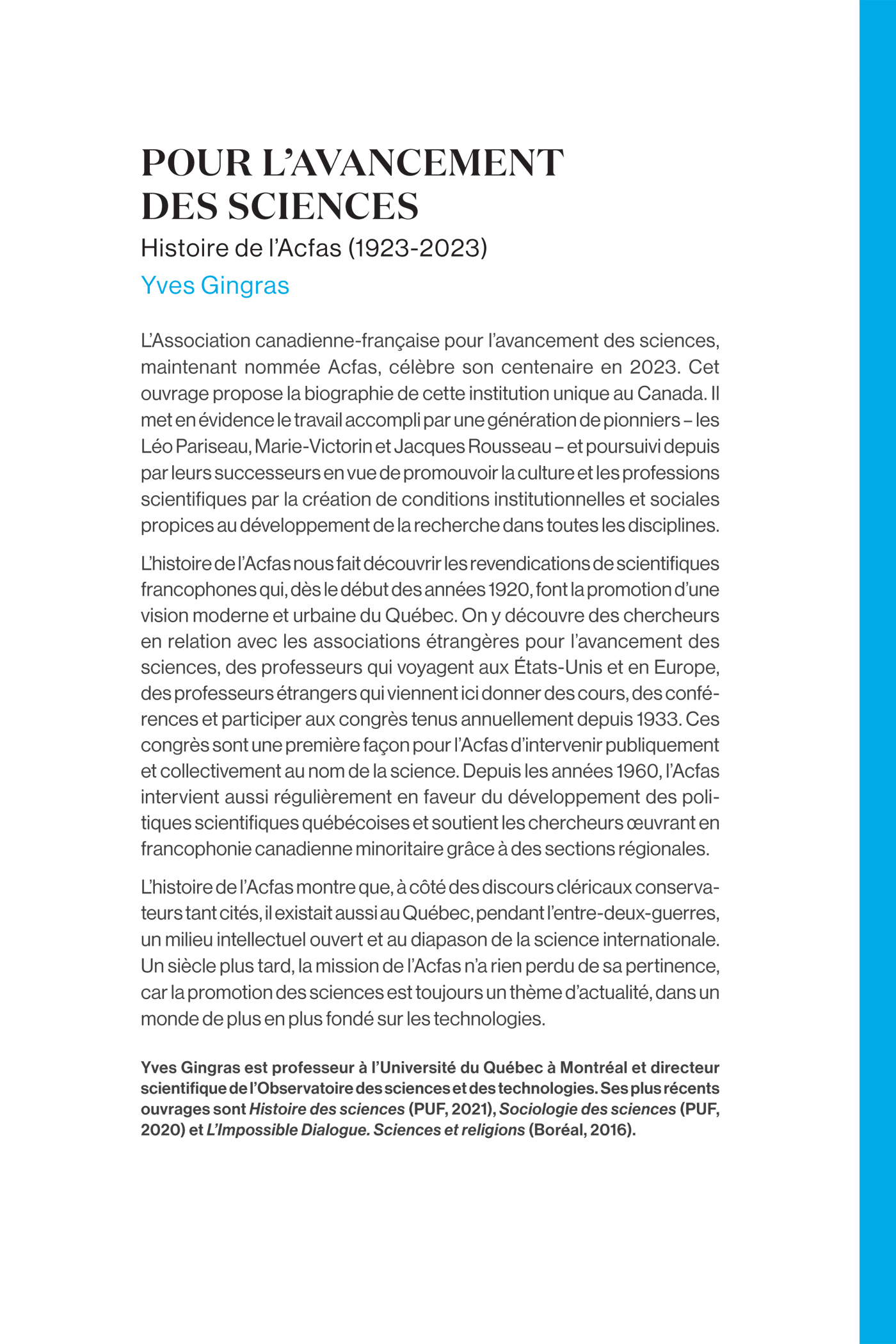 POUR L'AVANCEMENT DES SCIENCES

Histoire de l'Acfas (1923-2023)

Yves Gingras

L'Association canadienne-française pour l'avancement des sciences, maintenant nommée Acfas, célèbre son centenaire en 2023. Cet ouvrage propose la biographie de cette institution unique au Canada. Il met en évidence le travail accompli par une génération de pionniers – les Léo Pariseau, Marie-Victorin et Jacques Rousseau – et poursuivi depuis par leurs successeurs en vue de promouvoir la culture et les professions scientifiques par la création de conditions institutionnelles et sociales propices au développement de la recherche dans toutes les disciplines.

L'histoire de l'Acfas nous fait découvrir les revendications de scientifiques francophones qui, dès le début des années 1920, font la promotion d'une vision moderne et urbaine du Québec. On y découvre des chercheurs en relation avec les associations étrangères pour l'avancement des sciences, des professeurs qui voyagent aux États-Unis et en Europe, des professeurs étrangers qui viennent ici donner des cours, des conférences et participer aux congrès tenus annuellement depuis 1933. Ces congrès sont une première façon pour l'Acfas d'intervenir publiquement et collectivement au nom de la science. Depuis les années 1960, l'Acfas intervient aussi régulièrement en faveur du développement des politiques scientifiques québécoises et soutient les chercheurs œuvrant en francophonie canadienne minoritaire grâce à des sections régionales.

L'histoire de l'Acfas montre que, à côté des discours cléricaux conservateurs tant cités, il existait aussi au Québec, pendant l'entre-deux-guerres, un milieu intellectuel ouvert et au diapason de la science internationale. Un siècle plus tard, la mission de l'Acfas n'a rien perdu de sa pertinence, car la promotion des sciences est toujours un thème d'actualité, dans un monde de plus en plus fondé sur les technologies.

Yves Gingras est professeur à l'Université du Québec à Montréal et directeur scientifique de l'Observatoire des sciences et des technologies. Ses plus récents ouvrages sont Histoire des sciences (PUF, 2021), Sociologie des sciences (PUF, 2020) et L'Impossible Dialogue. Sciences et religions (Boréal, 2016).